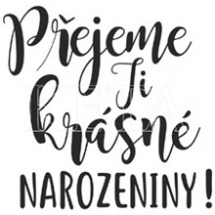 Přejeme Ti krásné NAROZENINY!